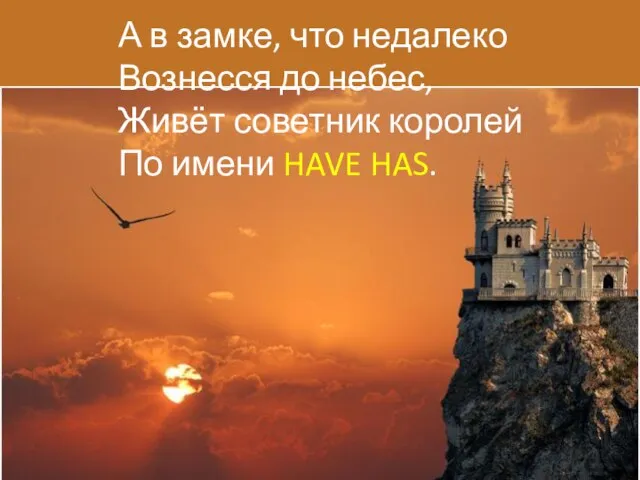 А в замке, что недалеко
Вознесся до небес,
Живёт советник королей
По имени HAVE HAS.